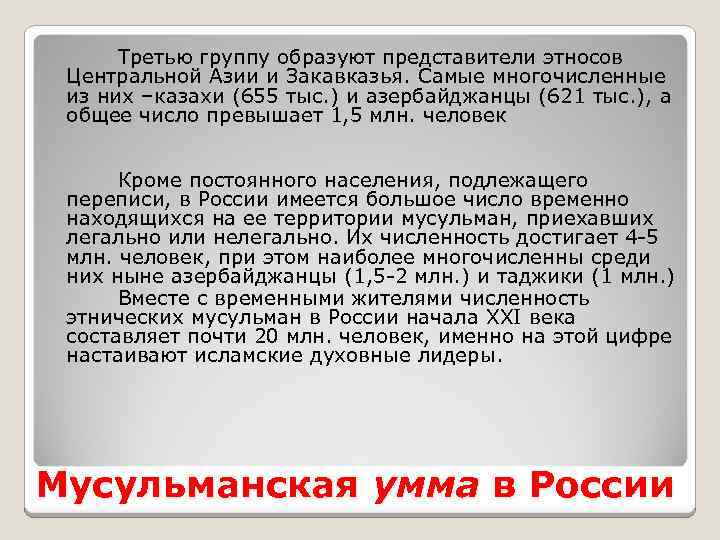 Третью группу образуют представители этносов Центральной Азии и Закавказья. Самые многочисленные из них –казахи (655 тыс.) и азербайджанцы (621 тыс.), а общее число превышает 1,5 млн. человек

Кроме постоянного населения, подлежащего переписи, в России имеется большое число временно находящихся на ее территории мусульман, приехавших легально или нелегально. Их численность достигает 4-5 млн. человек, при этом наиболее многочисленны среди них ныне азербайджанцы (1,5-2 млн.) и таджики (1 млн.)

Вместе с временными жителями численность этнических мусульман в России начала XXI века составляет почти 20 млн. человек, именно на этой цифре настаивают исламские духовные лидеры.

Мусульманская умма в России